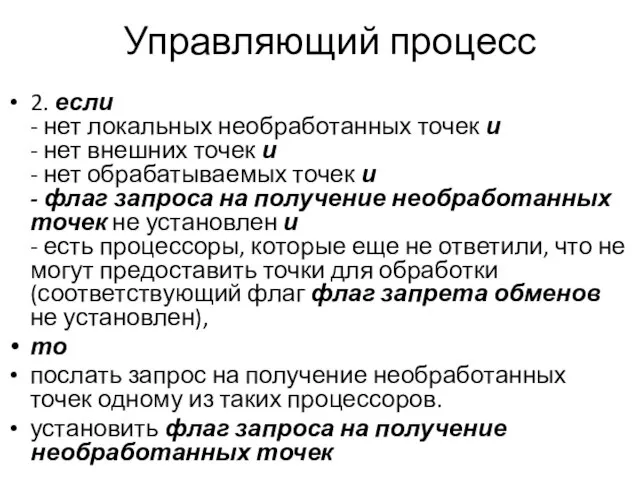 Управляющий процесс

• 2. если
- нет локальных необработанных точек и
- нет внешних точек и
- нет обрабатываемых точек и
- флаг запроса на получение необработанных точек не установлен и
- есть процессоры, которые еще не ответили, что не могут предоставить точки для обработки (соответствующий флаг флаг запрета обменов не установлен),
• то
• послать запрос на получение необработанных точек одному из таких процессоров.
• установить флаг запроса на получение необработанных точек